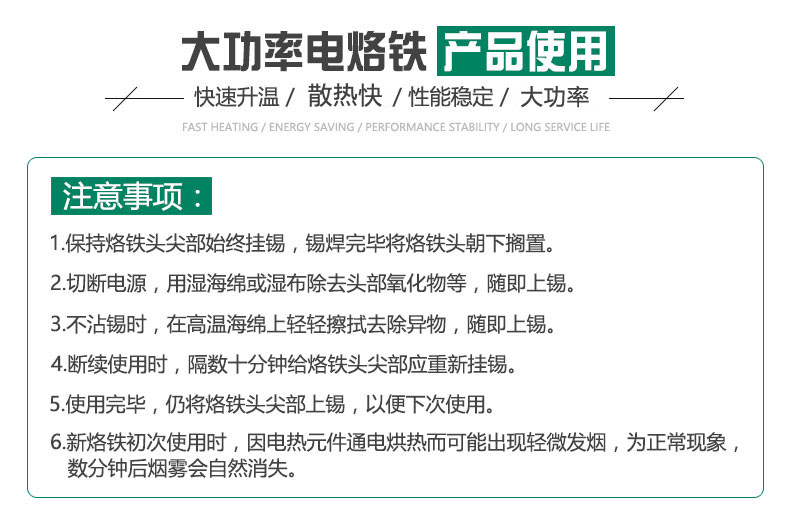 大功率电烙铁 产品使用

快速升温 / 散热快 / 性能稳定 / 大功率

FAST HEATING / ENERGY SAVING / PERFORMANCE STABILITY / LONG SERVICE LIFE

注意事项：

1.保持烙铁头尖部始终挂锡，锡焊完毕将烙铁头朝下搁置。

2.切断电源，用湿海绵或湿布除去头部氧化物等，随即上锡。

3.不沾锡时，在高温海绵上轻轻擦拭去除异物，随即上锡。

4.断续使用时，隔数十分钟给烙铁头尖部应重新挂锡。

5.使用完毕，仍将烙铁头尖部上锡，以便下次使用。

6.新烙铁初次使用时，因电热元件通电烘热而可能出现轻微发烟，为正常现象，数分钟后烟雾会自然消失。